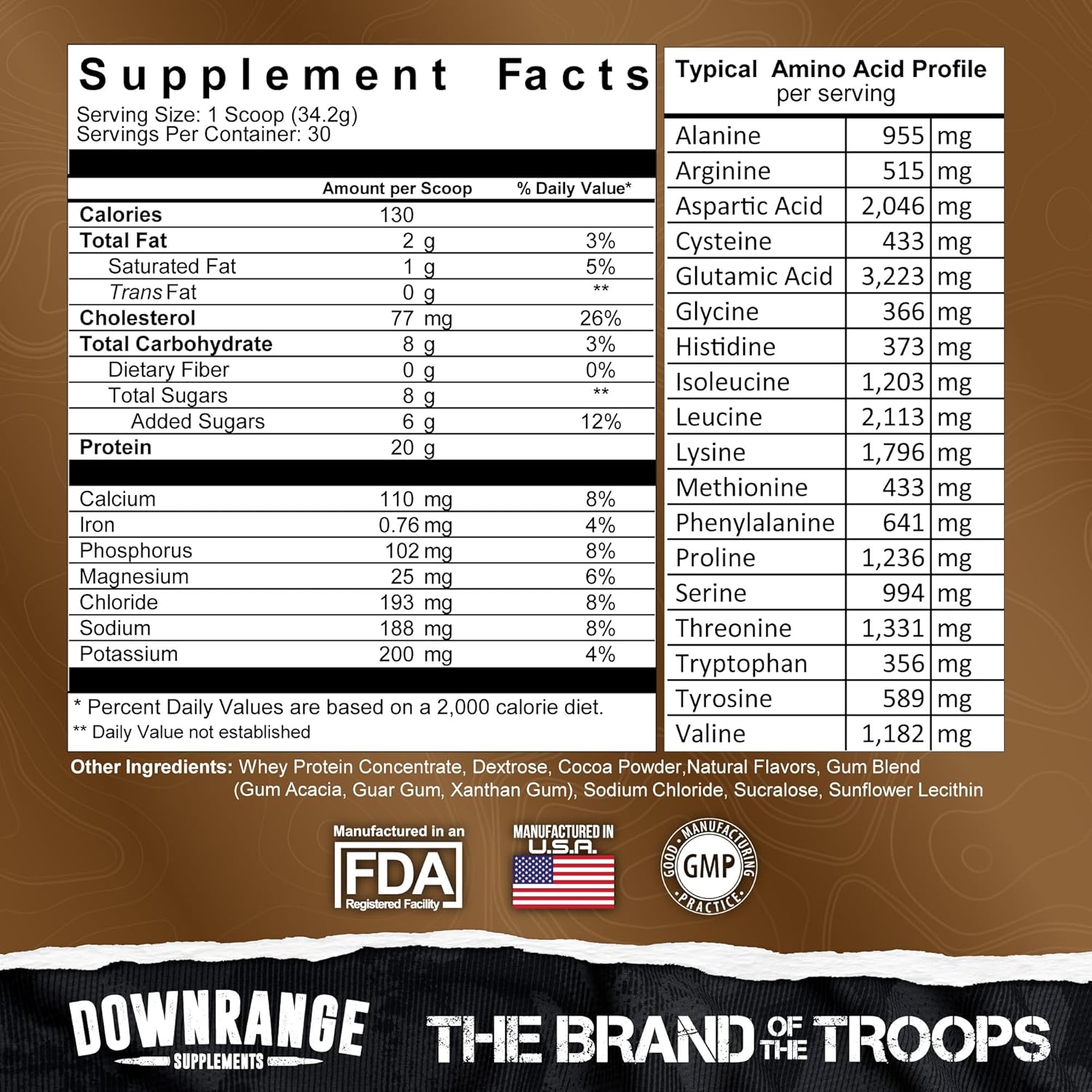 Supplement Facts

Serving Size: 1 Scoop (34.2g)
Servings Per Container: 30

| | Amount per Scoop | % Daily Value* |
|---|---|---|
| Calories | 130 | |
| Total Fat | 2 g | 3% |
| Saturated Fat | 1 g | 5% |
| Trans Fat | 0 g | ** |
| Cholesterol | 77 mg | 26% |
| Total Carbohydrate | 8 g | 3% |
| Dietary Fiber | 0 g | 0% |
| Total Sugars | 8 g | ** |
| Added Sugars | 6 g | 12% |
| Protein | 20 g | |
| Calcium | 110 mg | 8% |
| Iron | 0.76 mg | 4% |
| Phosphorus | 102 mg | 8% |
| Magnesium | 25 mg | 6% |
| Chloride | 193 mg | 8% |
| Sodium | 188 mg | 8% |
| Potassium | 200 mg | 4% |

* Percent Daily Values are based on a 2,000 calorie diet.
** Daily Value not established

Typical Amino Acid Profile per serving

| | | |
|---|---|---|
| Alanine | 955 | mg |
| Arginine | 515 | mg |
| Aspartic Acid | 2,046 | mg |
| Cysteine | 433 | mg |
| Glutamic Acid | 3,223 | mg |
| Glycine | 366 | mg |
| Histidine | 373 | mg |
| Isoleucine | 1,203 | mg |
| Leucine | 2,113 | mg |
| Lysine | 1,796 | mg |
| Methionine | 433 | mg |
| Phenylalanine | 641 | mg |
| Proline | 1,236 | mg |
| Serine | 994 | mg |
| Threonine | 1,331 | mg |
| Tryptophan | 356 | mg |
| Tyrosine | 589 | mg |
| Valine | 1,182 | mg |

Other Ingredients: Whey Protein Concentrate, Dextrose, Cocoa Powder,Natural Flavors, Gum Blend (Gum Acacia, Guar Gum, Xanthan Gum), Sodium Chloride, Sucralose, Sunflower Lecithin

Manufactured in an FDA Registered Facility

MANUFACTURED IN U.S.A.

GOOD MANUFACTURING PRACTICE GMP

DOWNRANGE SUPPLEMENTS

THE BRAND OF THE TROOPS